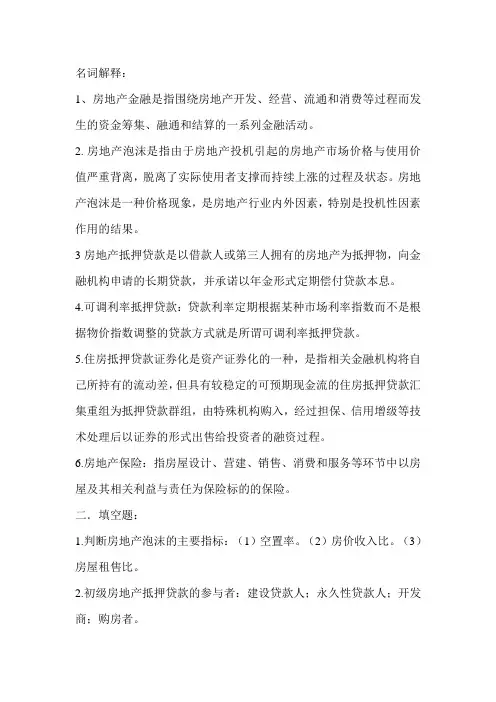 名词解释：

1、房地产金融是指围绕房地产开发、经营、流通和消费等过程而发生的资金筹集、融通和结算的一系列金融活动。

2. 房地产泡沫是指由于房地产投机引起的房地产市场价格与使用价值严重背离，脱离了实际使用者支撑而持续上涨的过程及状态。房地产泡沫是一种价格现象，是房地产行业内外因素，特别是投机性因素作用的结果。

3 房地产抵押贷款是以借款人或第三人拥有的房地产为抵押物，向金融机构申请的长期贷款，并承诺以年金形式定期偿付贷款本息。

4.可调利率抵押贷款：贷款利率定期根据某种市场利率指数而不是根据物价指数调整的贷款方式就是所谓可调利率抵押贷款。

5.住房抵押贷款证券化是资产证券化的一种，是指相关金融机构将自己所持有的流动差，但具有较稳定的可预期现金流的住房抵押贷款汇集重组为抵押贷款群组，由特殊机构购入，经过担保、信用增级等技术处理后以证券的形式出售给投资者的融资过程。

6.房地产保险：指房屋设计、营建、销售、消费和服务等环节中以房屋及其相关利益与责任为保险标的的保险。

二．填空题：

1.判断房地产泡沫的主要指标：（1）空置率。（2）房价收入比。（3）房屋租售比。

2.初级房地产抵押贷款的参与者：建设贷款人；永久性贷款人；开发商；购房者。